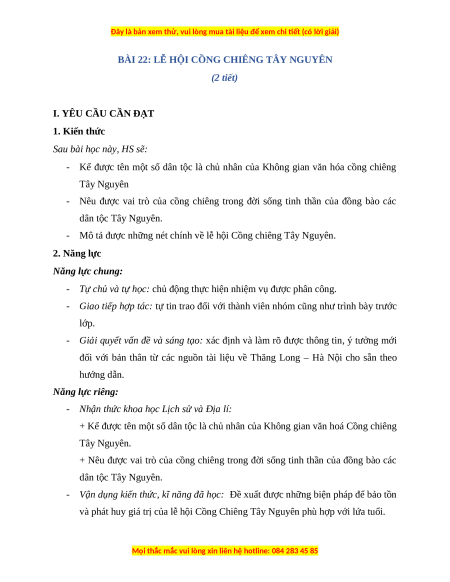 Đây là bản xem thử, vui lòng mua tài liệu để xem chi tiết (có lời giải)

BÀI 22: LỄ HỘI CỒNG CHIÊNG TÂY NGUYÊN

(2 tiết)

I. YÊU CẦU CẦN ĐẠT

1. Kiến thức

Sau bài học này, HS sẽ:

- Kể được tên một số dân tộc là chủ nhân của Không gian văn hóa cồng chiêng Tây Nguyên
- Nêu được vai trò của cồng chiêng trong đời sống tinh thần của đồng bào các dân tộc Tây Nguyên.
- Mô tả được những nét chính về lễ hội Cồng chiêng Tây Nguyên.

2. Năng lực

Năng lực chung:

- Tự chủ và tự học: chủ động thực hiện nhiệm vụ được phân công.
- Giao tiếp hợp tác: tự tin trao đổi với thành viên nhóm cũng như trình bày trước lớp.
- Giải quyết vấn đề và sáng tạo: xác định và làm rõ được thông tin, ý tưởng mới đối với bản thân từ các nguồn tài liệu về Thăng Long – Hà Nội cho sẵn theo hướng dẫn.

Năng lực riêng:

- Nhận thức khoa học Lịch sử và Địa lí:
+ Kể được tên một số dân tộc là chủ nhân của Không gian văn hoá Cồng chiêng Tây Nguyên.
+ Nêu được vai trò của cồng chiêng trong đời sống tinh thần của đồng bào các dân tộc Tây Nguyên.
- Vận dụng kiến thức, kĩ năng đã học: Đề xuất được những biện pháp để bảo tồn và phát huy giá trị của lễ hội Cồng Chiêng Tây Nguyên phù hợp với lứa tuổi.

Mọi thắc mắc vui lòng xin liên hệ hotline: 084 283 45 85